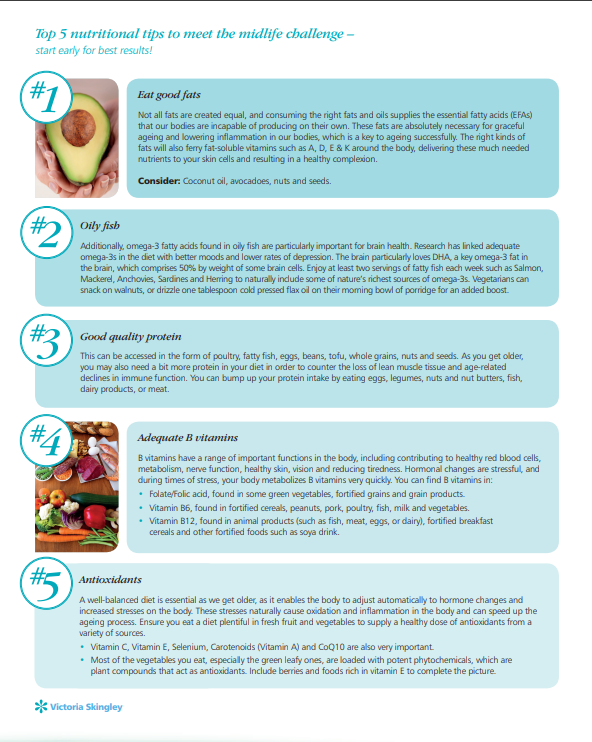 Top 5 nutritional tips to meet the midlife challenge – start early for best results!

#1

Eat good fats

Not all fats are created equal, and consuming the right fats and oils supplies the essential fatty acids (EFAs) that our bodies are incapable of producing on their own. These fats are absolutely necessary for graceful ageing and lowering inflammation in our bodies, which is a key to ageing successfully. The right kinds of fats will also ferry fat-soluble vitamins such as A, D, E & K around the body, delivering these much needed nutrients to your skin cells and resulting in a healthy complexion.

Consider: Coconut oil, avocadoes, nuts and seeds.

#2

Oily fish

Additionally, omega-3 fatty acids found in oily fish are particularly important for brain health. Research has linked adequate omega-3s in the diet with better moods and lower rates of depression. The brain particularly loves DHA, a key omega-3 fat in the brain, which comprises 50% by weight of some brain cells. Enjoy at least two servings of fatty fish each week such as Salmon, Mackerel, Anchovies, Sardines and Herring to naturally include some of nature's richest sources of omega-3s. Vegetarians can snack on walnuts, or drizzle one tablespoon cold pressed flax oil on their morning bowl of porridge for an added boost.

#3

Good quality protein

This can be accessed in the form of poultry, fatty fish, eggs, beans, tofu, whole grains, nuts and seeds. As you get older, you may also need a bit more protein in your diet in order to counter the loss of lean muscle tissue and age-related declines in immune function. You can bump up your protein intake by eating eggs, legumes, nuts and nut butters, fish, dairy products, or meat.

#4

Adequate B vitamins

B vitamins have a range of important functions in the body, including contributing to healthy red blood cells, metabolism, nerve function, healthy skin, vision and reducing tiredness. Hormonal changes are stressful, and during times of stress, your body metabolizes B vitamins very quickly. You can find B vitamins in:

• Folate/Folic acid, found in some green vegetables, fortified grains and grain products.
• Vitamin B6, found in fortified cereals, peanuts, pork, poultry, fish, milk and vegetables.
• Vitamin B12, found in animal products (such as fish, meat, eggs, or dairy), fortified breakfast cereals and other fortified foods such as soya drink.

#5

Antioxidants

A well-balanced diet is essential as we get older, as it enables the body to adjust automatically to hormone changes and increased stresses on the body. These stresses naturally cause oxidation and inflammation in the body and can speed up the ageing process. Ensure you eat a diet plentiful in fresh fruit and vegetables to supply a healthy dose of antioxidants from a variety of sources.

• Vitamin C, Vitamin E, Selenium, Carotenoids (Vitamin A) and CoQ10 are also very important.
• Most of the vegetables you eat, especially the green leafy ones, are loaded with potent phytochemicals, which are plant compounds that act as antioxidants. Include berries and foods rich in vitamin E to complete the picture.

Victoria Skingley